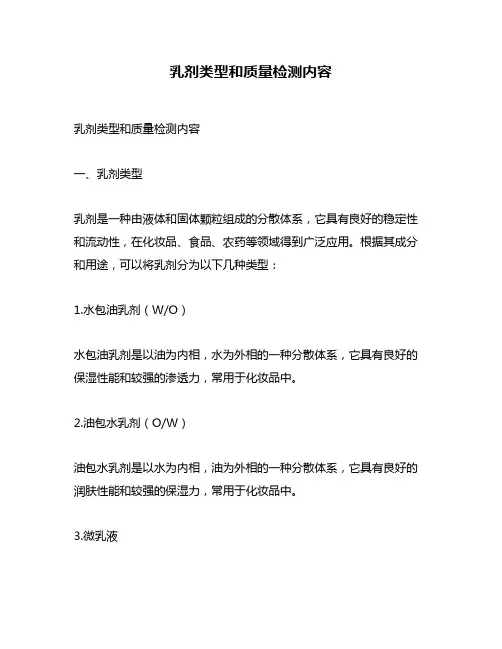 乳剂类型和质量检测内容

乳剂类型和质量检测内容

一、乳剂类型

乳剂是一种由液体和固体颗粒组成的分散体系，它具有良好的稳定性和流动性，在化妆品、食品、农药等领域得到广泛应用。根据其成分和用途，可以将乳剂分为以下几种类型：

1.水包油乳剂（W/O）

水包油乳剂是以油为内相，水为外相的一种分散体系，它具有良好的保湿性能和较强的渗透力，常用于化妆品中。

2.油包水乳剂（O/W）

油包水乳剂是以水为内相，油为外相的一种分散体系，它具有良好的润肤性能和较强的保湿力，常用于化妆品中。

3.微乳液